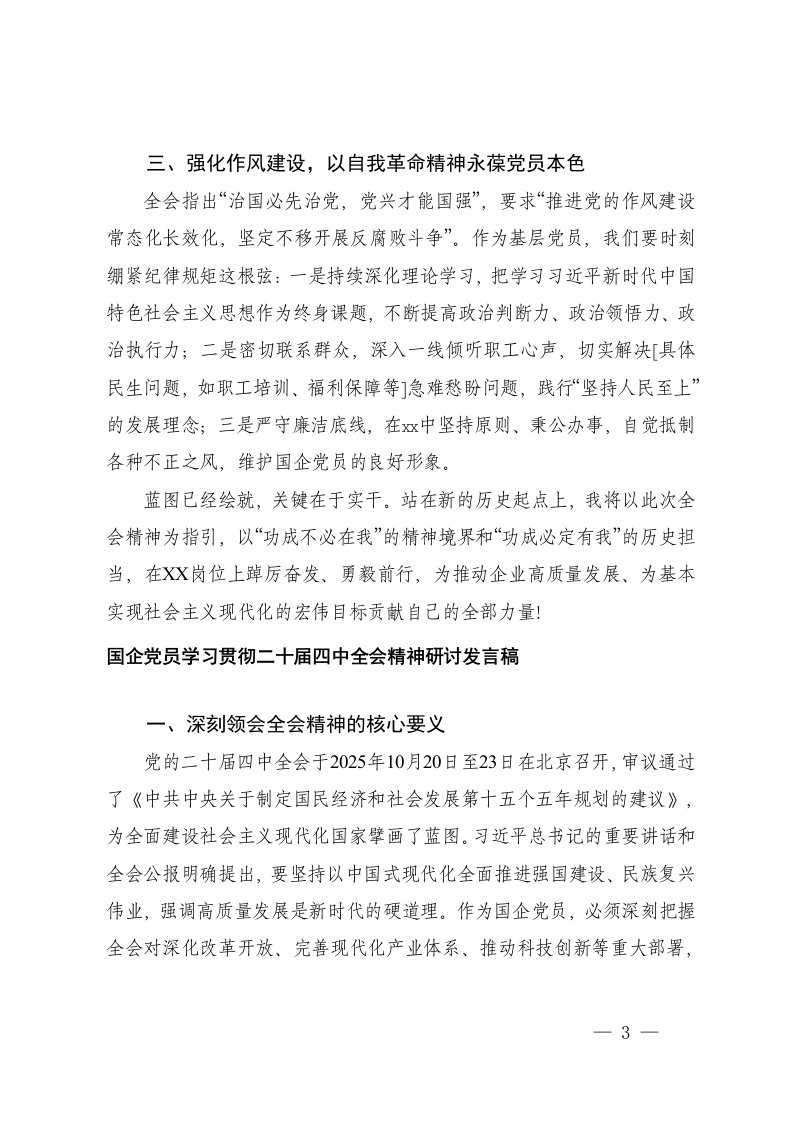 三、强化作风建设，以自我革命精神永葆党员本色

全会指出“治国必先治党，党兴才能国强”，要求“推进党的作风建设常态化长效化，坚定不移开展反腐败斗争”。作为基层党员，我们要时刻绷紧纪律规矩这根弦：一是持续深化理论学习，把学习习近平新时代中国特色社会主义思想作为终身课题，不断提高政治判断力、政治领悟力、政治执行力；二是密切联系群众，深入一线倾听职工心声，切实解决[具体民生问题，如职工培训、福利保障等]急难愁盼问题，践行“坚持人民至上”的发展理念；三是严守廉洁底线，在xx中坚持原则、秉公办事，自觉抵制各种不正之风，维护国企党员的良好形象。

蓝图已经绘就，关键在于实干。站在新的历史起点上，我将以此次全会精神为指引，以“功成不必在我”的精神境界和“功成必定有我”的历史担当，在XX岗位上踔厉奋发、勇毅前行，为推动企业高质量发展、为基本实现社会主义现代化的宏伟目标贡献自己的全部力量！

国企党员学习贯彻二十届四中全会精神研讨发言稿

一、深刻领会全会精神的核心要义

党的二十届四中全会于2025年10月20日至23日在北京召开，审议通过了《中共中央关于制定国民经济和社会发展第十五个五年规划的建议》，为全面建设社会主义现代化国家擘画了蓝图。习近平总书记的重要讲话和全会公报明确提出，要坚持以中国式现代化全面推进强国建设、民族复兴伟业，强调高质量发展是新时代的硬道理。作为国企党员，必须深刻把握全会对深化改革开放、完善现代化产业体系、推动科技创新等重大部署，

— 3 —